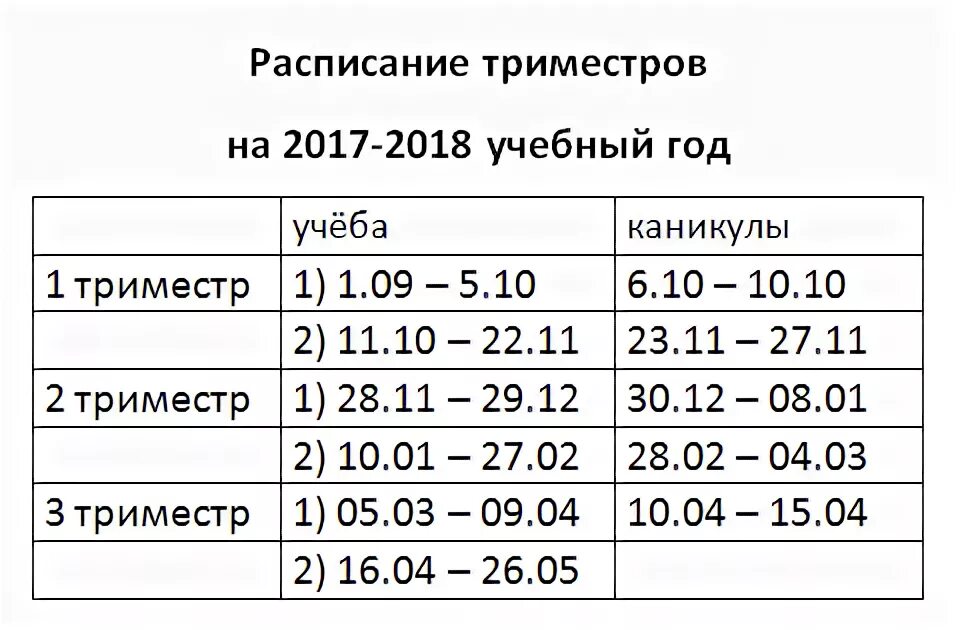 Расписание триместров

на 2017-2018 учебный год

|  | учёба | каникулы |
|---|---|---|
| 1 триместр | 1) 1.09 – 5.10 | 6.10 – 10.10 |
|  | 2) 11.10 – 22.11 | 23.11 – 27.11 |
| 2 триместр | 1) 28.11 – 29.12 | 30.12 – 08.01 |
|  | 2) 10.01 – 27.02 | 28.02 – 04.03 |
| 3 триместр | 1) 05.03 – 09.04 | 10.04 – 15.04 |
|  | 2) 16.04 – 26.05 |  |